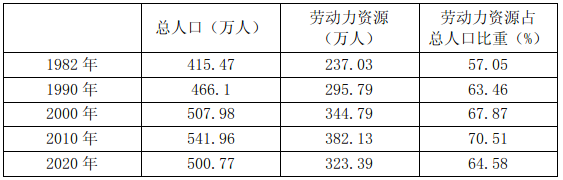 |  | 总人口（万人） | 劳动力资源（万人） | 劳动力资源占总人口比重（%） |
|---|---|---|---|
| 1982 年 | 415.47 | 237.03 | 57.05 |
| 1990 年 | 466.1 | 295.79 | 63.46 |
| 2000 年 | 507.98 | 344.79 | 67.87 |
| 2010 年 | 541.96 | 382.13 | 70.51 |
| 2020 年 | 500.77 | 323.39 | 64.58 |